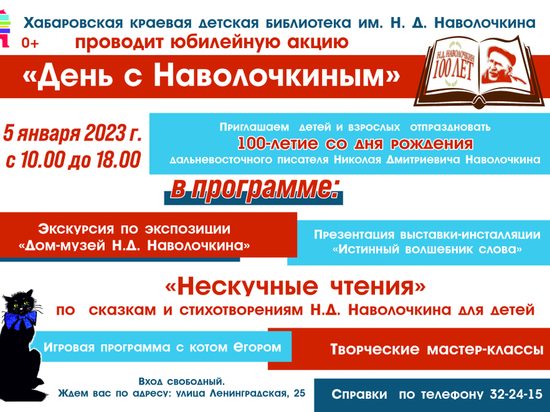 Хабаровская краевая детская библиотека им. Н. Д. Наволочкина
0+
проводит юбилейную акцию
«День с Наволочкиным»

Н.Д. НАВОЛОЧКИН
100 ЛЕТ

5 января 2023 г.
с 10.00 до 18.00

Приглашаем детей и взрослых отпраздновать
100-летие со дня рождения
дальневосточного писателя Николая Дмитриевича Наволочкина

в программе:

Экскурсия по экспозиции
«Дом-музей Н.Д. Наволочкина»

Презентация выставки-инсталляции
«Истинный волшебник слова»

«Нескучные чтения»
по сказкам и стихотворениям Н.Д. Наволочкина для детей

Игровая программа с котом Егором

Творческие мастер-классы

Вход свободный.
Ждем вас по адресу: улица Ленинградская, 25

Справки по телефону 32-24-15